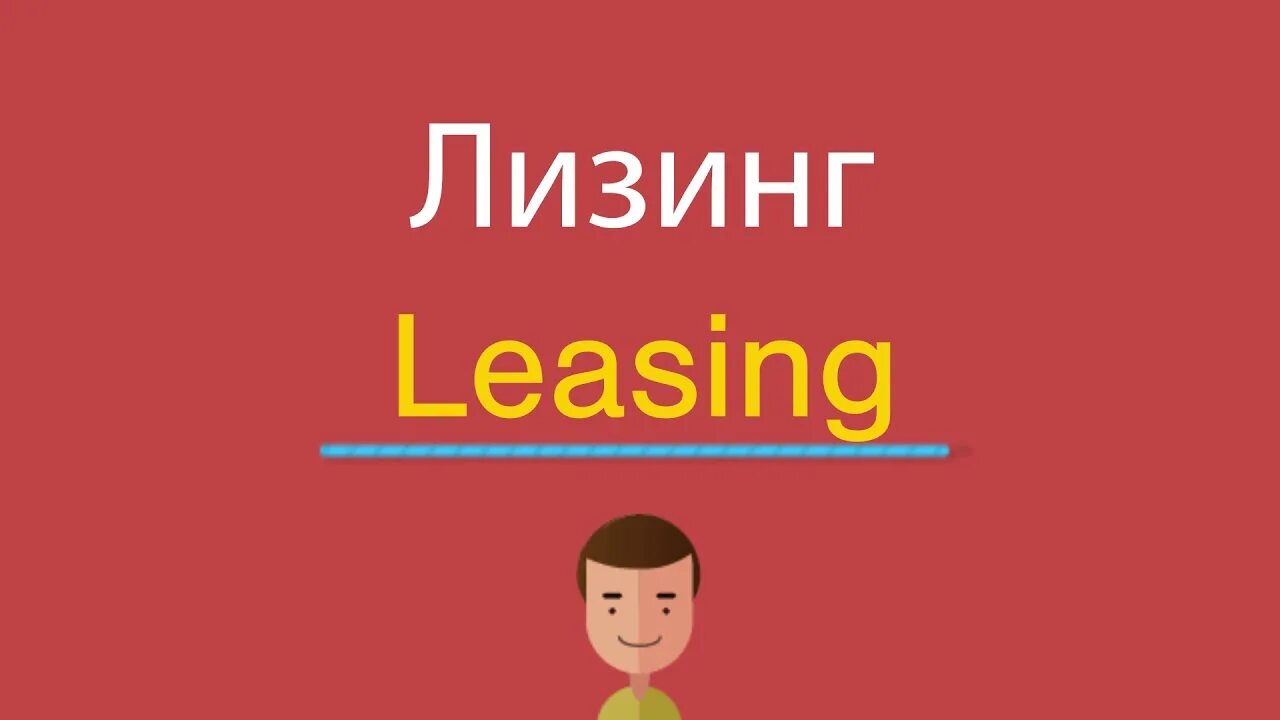 Лизинг
Leasing